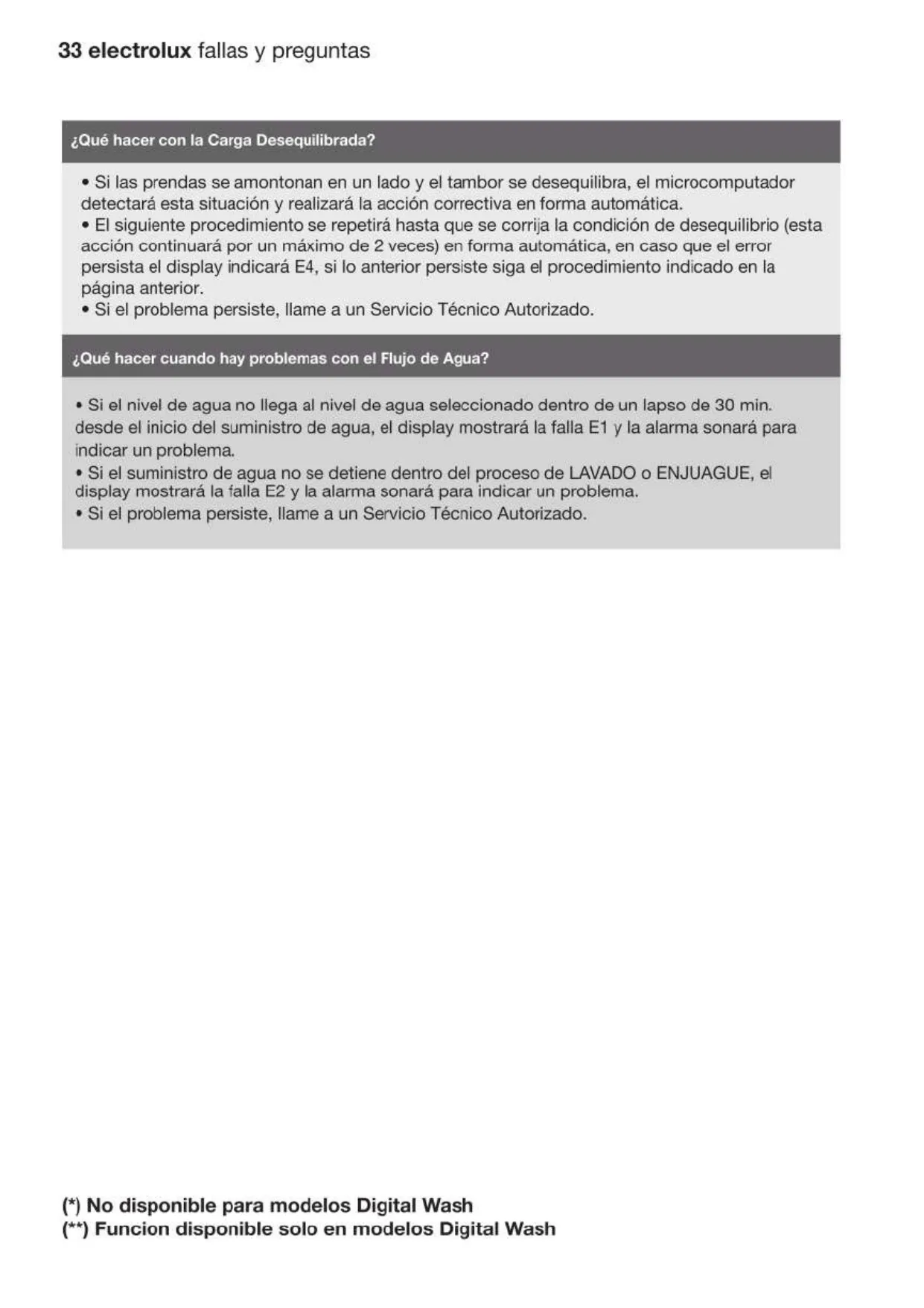 33 electrolux fallas y preguntas

¿Qué hacer con la Carga Desequilibrada?

• Si las prendas se amontonan en un lado y el tambor se desequilibra, el microcomputador detectará esta situación y realizará la acción correctiva en forma automática.
• El siguiente procedimiento se repetirá hasta que se corrija la condición de desequilibrio (esta acción continuará por un máximo de 2 veces) en forma automática, en caso que el error persista el display indicará E4, si lo anterior persiste siga el procedimiento indicado en la página anterior.
• Si el problema persiste, llame a un Servicio Técnico Autorizado.

¿Qué hacer cuando hay problemas con el Flujo de Agua?

• Si el nivel de agua no llega al nivel de agua seleccionado dentro de un lapso de 30 min. desde el inicio del suministro de agua, el display mostrará la falla E1 y la alarma sonará para indicar un problema.
• Si el suministro de agua no se detiene dentro del proceso de LAVADO o ENJUAGUE, el display mostrará la falla E2 y la alarma sonará para indicar un problema.
• Si el problema persiste, llame a un Servicio Técnico Autorizado.

(*) No disponible para modelos Digital Wash
(**) Funcion disponible solo en modelos Digital Wash